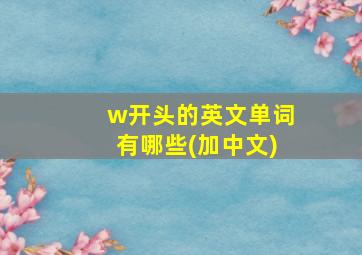 w开头的英文单词有哪些(加中文)